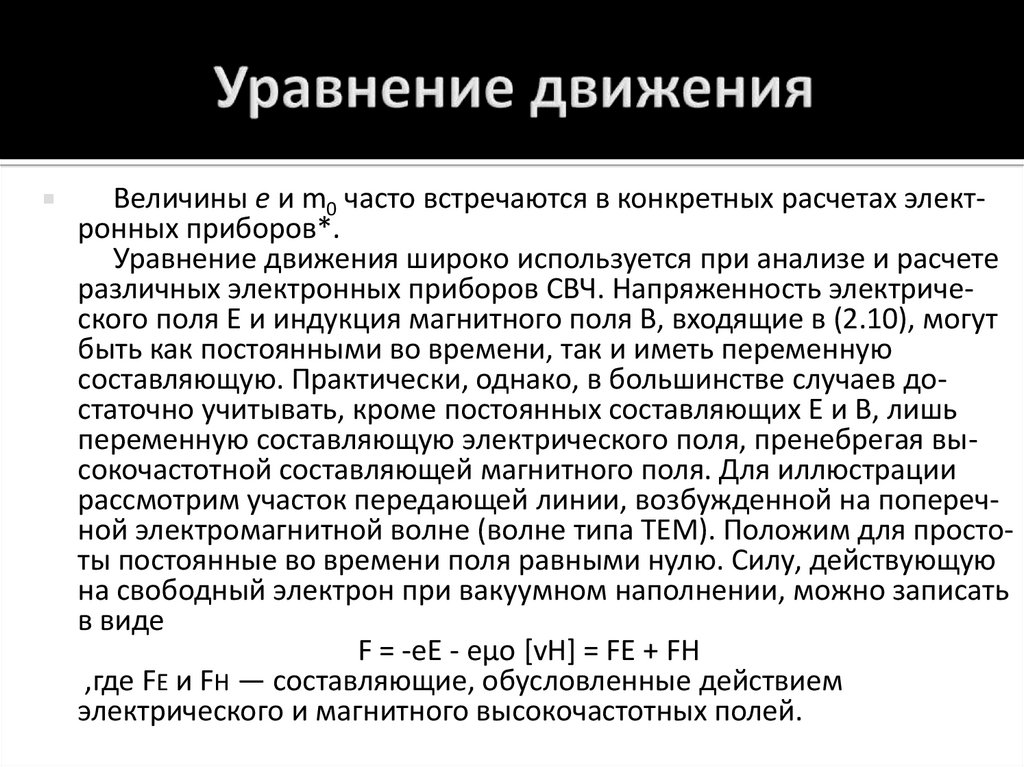 Уравнение движения

Величины e и $m_0$ часто встречаются в конкретных расчетах электронных приборов*.

Уравнение движения широко используется при анализе и расчете различных электронных приборов СВЧ. Напряженность электрического поля E и индукция магнитного поля B, входящие в (2.10), могут быть как постоянными во времени, так и иметь переменную составляющую. Практически, однако, в большинстве случаев достаточно учитывать, кроме постоянных составляющих E и B, лишь переменную составляющую электрического поля, пренебрегая высокочастотной составляющей магнитного поля. Для иллюстрации рассмотрим участок передающей линии, возбужденной на поперечной электромагнитной волне (волне типа TEM). Положим для простоты постоянные во времени поля равными нулю. Силу, действующую на свободный электрон при вакуумном наполнении, можно записать в виде

F = -eE - eμo [vH] = FE + FH

,где $F_E$ и $F_H$ — составляющие, обусловленные действием электрического и магнитного высокочастотных полей.